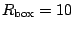 $R_{\text{box}} = 10$